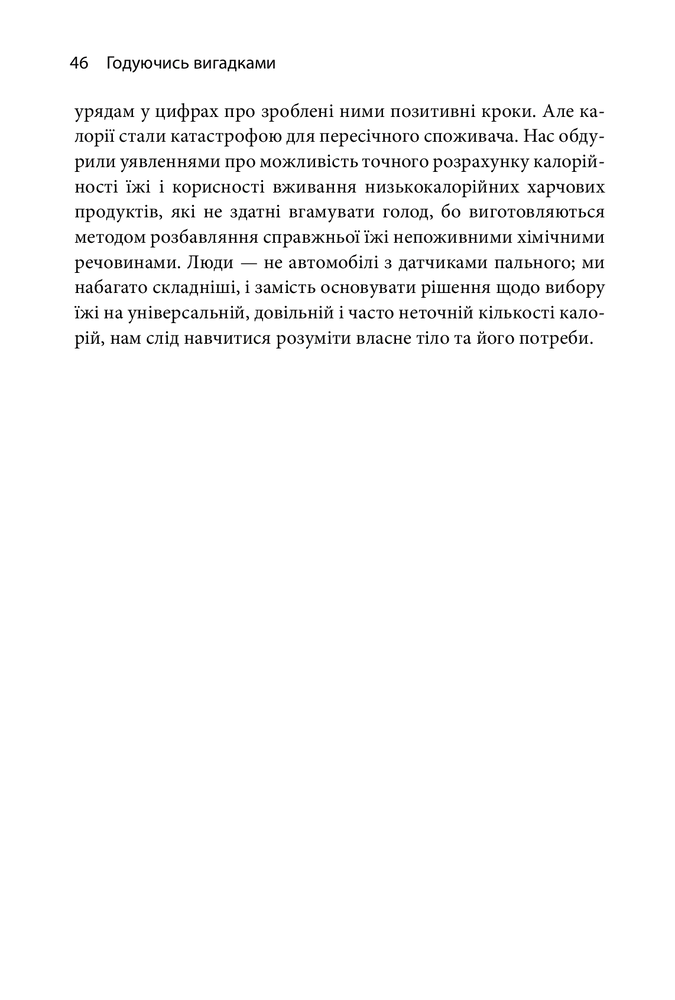 46 Годуючись вигадками

урядам у цифрах про зроблені ними позитивні кроки. Але калорії стали катастрофою для пересічного споживача. Нас обдурили уявленнями про можливість точного розрахунку калорійності їжі і корисності вживання низькокалорійних харчових продуктів, які не здатні вгамувати голод, бо виготовляються методом розбавляння справжньої їжі непоживними хімічними речовинами. Люди — не автомобілі з датчиками пального; ми набагато складніші, і замість основувати рішення щодо вибору їжі на універсальній, довільній і часто неточній кількості калорій, нам слід навчитися розуміти власне тіло та його потреби.